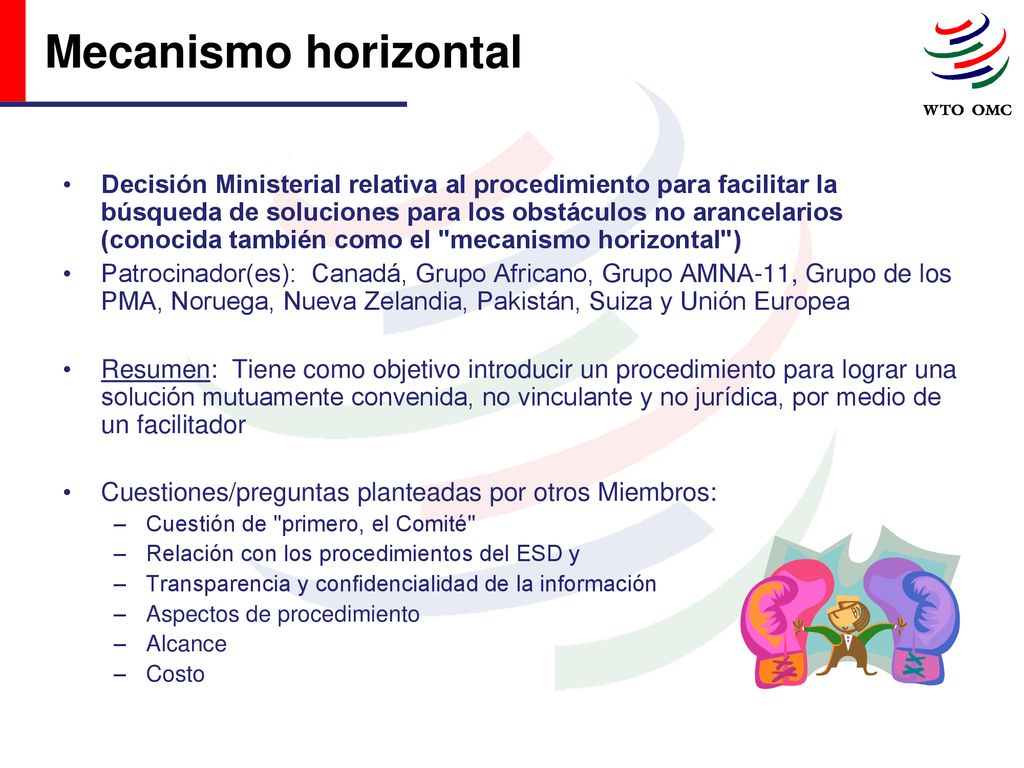 Mecanismo horizontal

WTO OMC

• Decisión Ministerial relativa al procedimiento para facilitar la búsqueda de soluciones para los obstáculos no arancelarios (conocida también como el "mecanismo horizontal")
• Patrocinador(es): Canadá, Grupo Africano, Grupo AMNA-11, Grupo de los PMA, Noruega, Nueva Zelandia, Pakistán, Suiza y Unión Europea

• Resumen: Tiene como objetivo introducir un procedimiento para lograr una solución mutuamente convenida, no vinculante y no jurídica, por medio de un facilitador

• Cuestiones/preguntas planteadas por otros Miembros:
– Cuestión de "primero, el Comité"
– Relación con los procedimientos del ESD y
– Transparencia y confidencialidad de la información
– Aspectos de procedimiento
– Alcance
– Costo